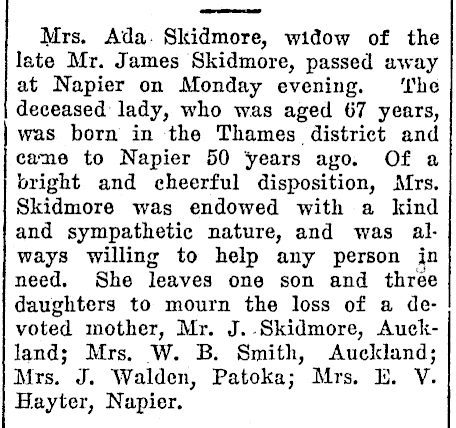 Mrs. Ada Skidmore, widow of the late Mr. James Skidmore, passed away at Napier on Monday evening. The deceased lady, who was aged 67 years, was born in the Thames district and came to Napier 50 years ago. Of a bright and cheerful disposition, Mrs. Skidmore was endowed with a kind and sympathetic nature, and was always willing to help any person in need. She leaves one son and three daughters to mourn the loss of a devoted mother, Mr. J. Skidmore, Auckland; Mrs. W. B. Smith, Auckland; Mrs. J. Walden, Patoka; Mrs. E. V. Hayter, Napier.